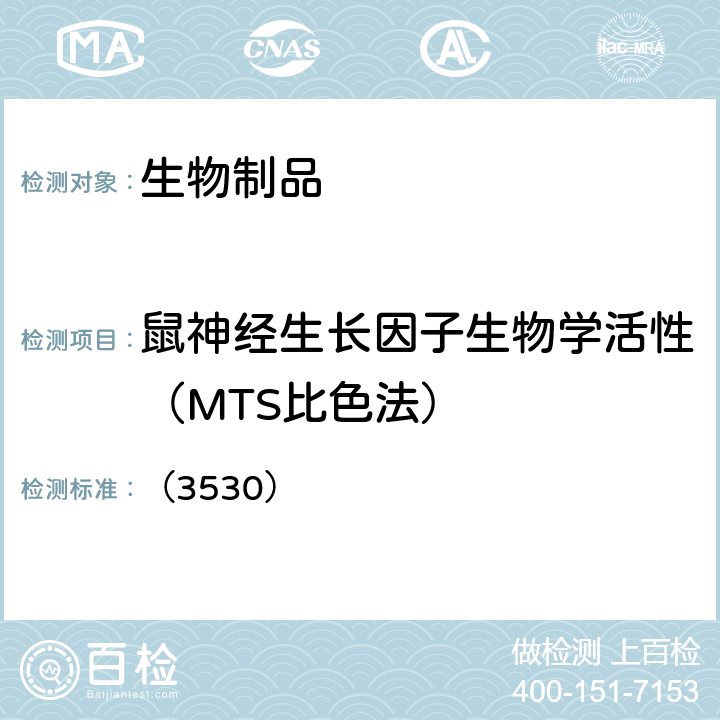 MA CNAS AL ilac-MRA

检测对象： 生物制品

检测项目： 鼠神经生长因子生物学活性（MTS比色法）

检测标准： （3530）

百检 Baijiantest.com

做检测 上百检
400-151-7153